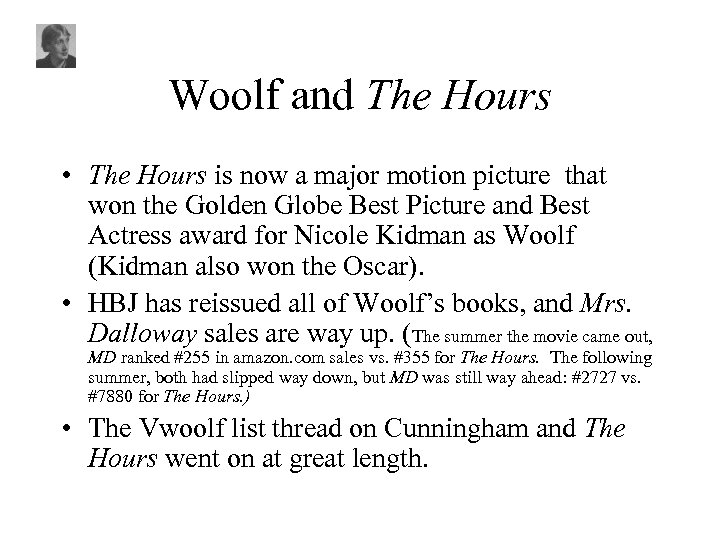 Woolf and The Hours

• The Hours is now a major motion picture that won the Golden Globe Best Picture and Best Actress award for Nicole Kidman as Woolf (Kidman also won the Oscar).

• HBJ has reissued all of Woolf's books, and Mrs. Dalloway sales are way up. (The summer the movie came out, MD ranked #255 in amazon.com sales vs. #355 for The Hours. The following summer, both had slipped way down, but MD was still way ahead: #2727 vs. #7880 for The Hours.)

• The Vwoolf list thread on Cunningham and The Hours went on at great length.